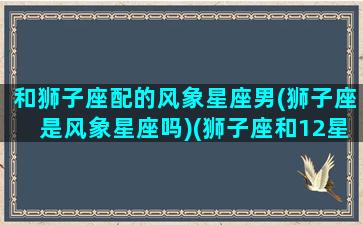 和狮子座配的风象星座男(狮子座是风象星座吗)(狮子座和12星